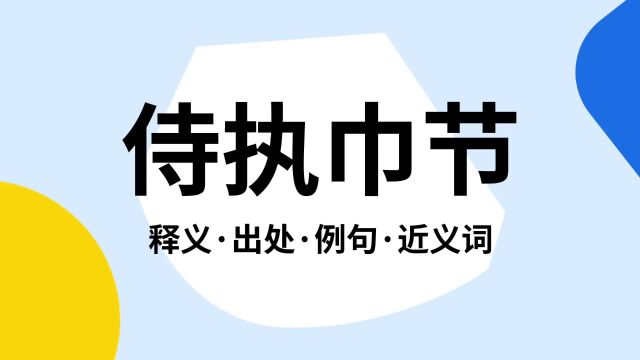 侍执巾节

释义·出处·例句·近义词